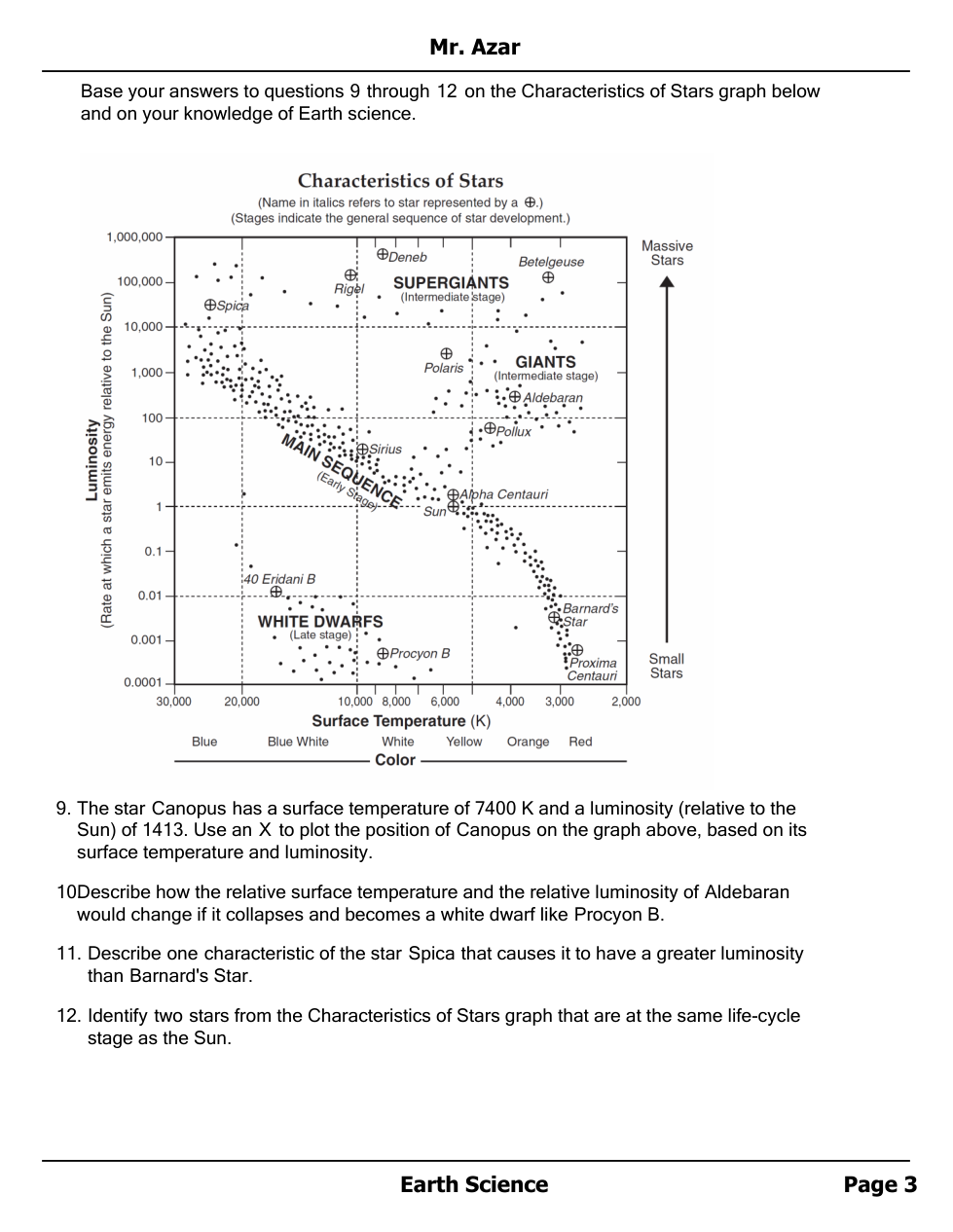 Mr. Azar

Base your answers to questions 9 through 12 on the Characteristics of Stars graph below and on your knowledge of Earth science.

Characteristics of Stars
(Name in italics refers to star represented by a ⊕.)
(Stages indicate the general sequence of star development.)

Luminosity
(Rate at which a star emits energy relative to the Sun)

1,000,000
100,000
10,000
1,000
100
10
1
0.1
0.01
0.001
0.0001

Deneb
Betelgeuse
Rigel
SUPERGIANTS
(Intermediate stage)
Spica
Polaris
GIANTS
(Intermediate stage)
Aldebaran
Pollux
Sirius
MAIN SEQUENCE
(Early Stage)
Alpha Centauri
Sun
40 Eridani B
WHITE DWARFS
(Late stage)
Procyon B
Barnard's Star
Proxima Centauri

Massive Stars
Small Stars

30,000 20,000 10,000 8,000 6,000 4,000 3,000 2,000
Surface Temperature (K)
Blue Blue White White Yellow Orange Red
Color

9. The star Canopus has a surface temperature of 7400 K and a luminosity (relative to the Sun) of 1413. Use an X to plot the position of Canopus on the graph above, based on its surface temperature and luminosity.

10Describe how the relative surface temperature and the relative luminosity of Aldebaran would change if it collapses and becomes a white dwarf like Procyon B.

11. Describe one characteristic of the star Spica that causes it to have a greater luminosity than Barnard's Star.

12. Identify two stars from the Characteristics of Stars graph that are at the same life-cycle stage as the Sun.

Earth Science Page 3